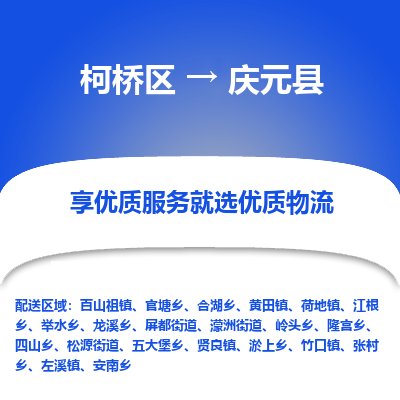 柯桥区 → 庆元县

享优质服务就选优质物流

配送区域：百山祖镇、官塘乡、合湖乡、黄田镇、荷地镇、江根乡、举水乡、龙溪乡、屏都街道、濛洲街道、岭头乡、隆宫乡、四山乡、松源街道、五大堡乡、贤良镇、淤上乡、竹口镇、张村乡、左溪镇、安南乡